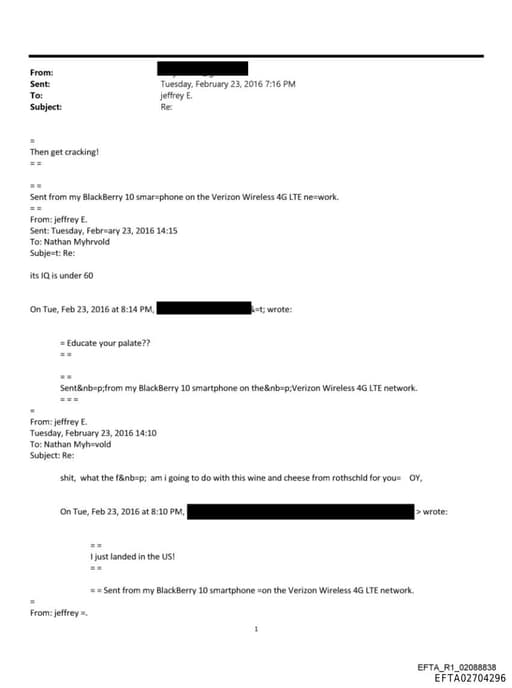 From:
Sent: Tuesday, February 23, 2016 7:16 PM
To: jeffrey E.
Subject: Re:

=
Then get cracking!
= =

= =
Sent from my BlackBerry 10 smar=phone on the Verizon Wireless 4G LTE ne=work.
= =
From: jeffrey E.
Sent: Tuesday, Febr=ary 23, 2016 14:15
To: Nathan Myhrvold
Subje=t: Re:

its IQ is under 60

On Tue, Feb 23, 2016 at 8:14 PM, &=t; wrote:

= Educate your palate??
= =

= =
Sent&nb=p;from my BlackBerry 10 smartphone on the&nb=p;Verizon Wireless 4G LTE network.
= = =
=
From: jeffrey E.
Tuesday, February 23, 2016 14:10
To: Nathan Myh=vold
Subject: Re:

shit, what the f&nb=p; am i going to do with this wine and cheese from rothschld for you= OY,

On Tue, Feb 23, 2016 at 8:10 PM, > wrote:

= =
I just landed in the US!
= =

= = Sent from my BlackBerry 10 smartphone =on the Verizon Wireless 4G LTE network.
=
From: jeffrey =.

1

EFTA_R1_02088838
EFTA02704296